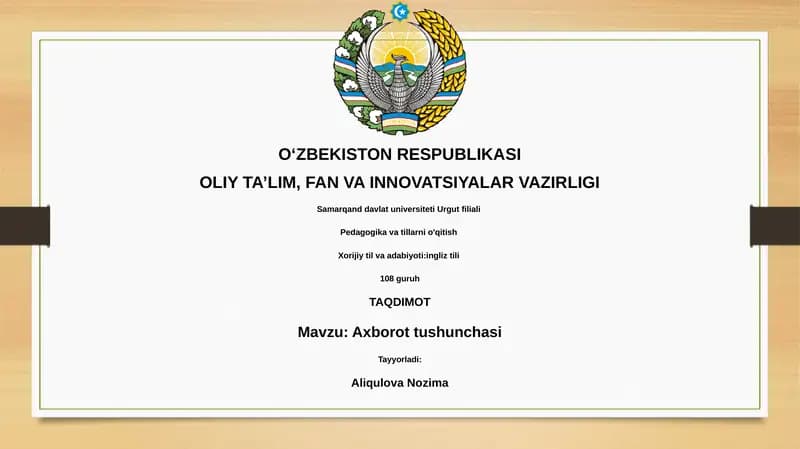 O‘ZBEKISTON RESPUBLIKASI

OLIY TA’LIM, FAN VA INNOVATSIYALAR VAZIRLIGI

Samarqand davlat universiteti Urgut filiali

Pedagogika va tillarni o'qitish

Xorijiy til va adabiyoti:ingliz tili

108 guruh

TAQDIMOT

Mavzu: Axborot tushunchasi

Tayyorladi:

Aliqulova Nozima